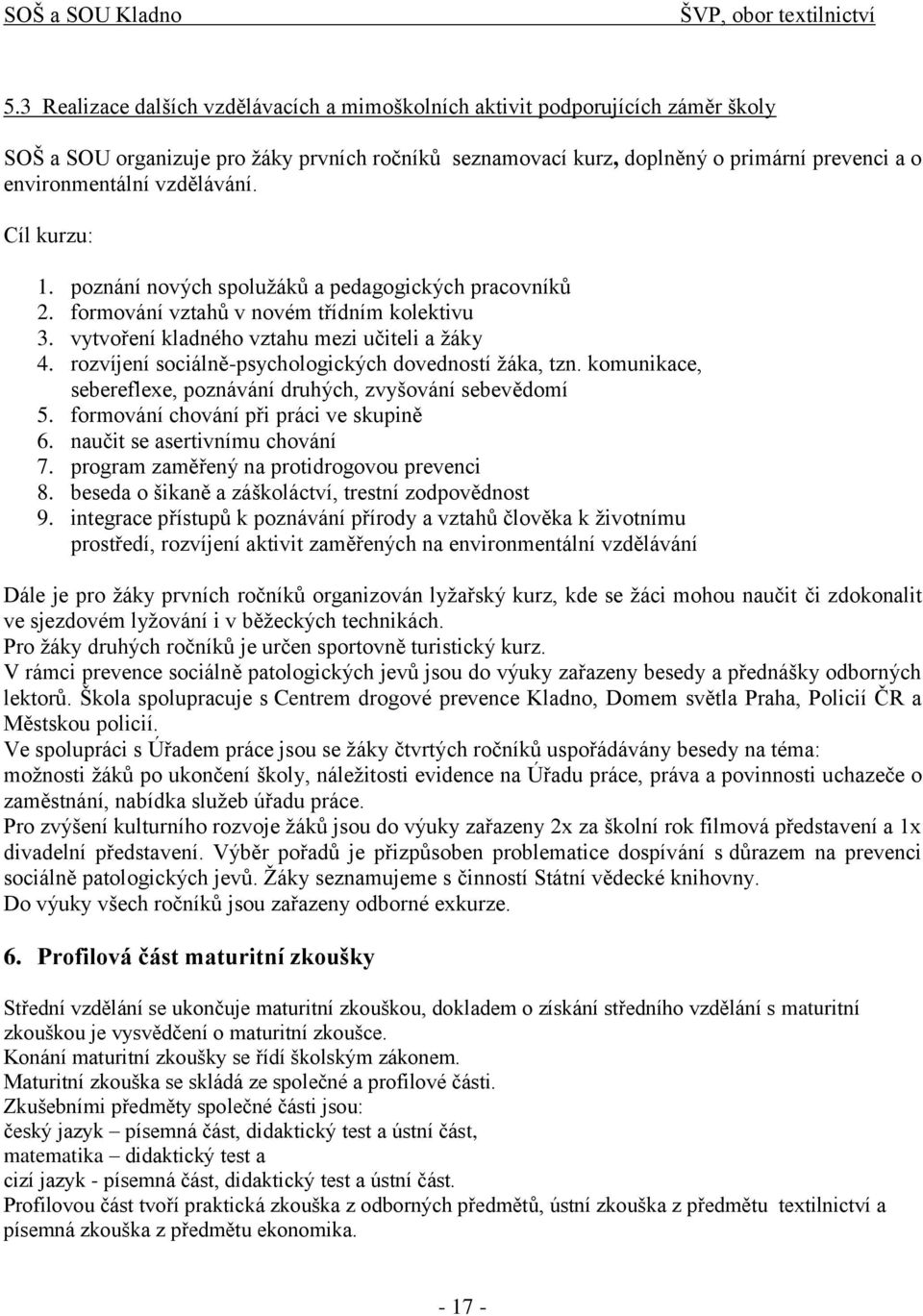 SOŠ a SOU Kladno ŠVP, obor textilnictví

5.3 Realizace dalších vzdělávacích a mimoškolních aktivit podporujících záměr školy

SOŠ a SOU organizuje pro žáky prvních ročníků seznamovací kurz, doplněný o primární prevenci a o environmentální vzdělávání.

Cíl kurzu:

1. poznání nových spolužáků a pedagogických pracovníků
2. formování vztahů v novém třídním kolektivu
3. vytvoření kladného vztahu mezi učiteli a žáky
4. rozvíjení sociálně-psychologických dovedností žáka, tzn. komunikace, sebereflexe, poznávání druhých, zvyšování sebevědomí
5. formování chování při práci ve skupině
6. naučit se asertivnímu chování
7. program zaměřený na protidrogovou prevenci
8. beseda o šikaně a záškoláctví, trestní zodpovědnost
9. integrace přístupů k poznávání přírody a vztahů člověka k životnímu prostředí, rozvíjení aktivit zaměřených na environmentální vzdělávání

Dále je pro žáky prvních ročníků organizován lyžařský kurz, kde se žáci mohou naučit či zdokonalit ve sjezdovém lyžování i v běžeckých technikách.
Pro žáky druhých ročníků je určen sportovně turistický kurz.
V rámci prevence sociálně patologických jevů jsou do výuky zařazeny besedy a přednášky odborných lektorů. Škola spolupracuje s Centrem drogové prevence Kladno, Domem světla Praha, Policií ČR a Městskou policií.
Ve spolupráci s Úřadem práce jsou se žáky čtvrtých ročníků uspořádávány besedy na téma: možnosti žáků po ukončení školy, náležitosti evidence na Úřadu práce, práva a povinnosti uchazeče o zaměstnání, nabídka služeb úřadu práce.
Pro zvýšení kulturního rozvoje žáků jsou do výuky zařazeny 2x za školní rok filmová představení a 1x divadelní představení. Výběr pořadů je přizpůsoben problematice dospívání s důrazem na prevenci sociálně patologických jevů. Žáky seznamujeme s činností Státní vědecké knihovny.
Do výuky všech ročníků jsou zařazeny odborné exkurze.

6. Profilová část maturitní zkoušky

Střední vzdělání se ukončuje maturitní zkouškou, dokladem o získání středního vzdělání s maturitní zkouškou je vysvědčení o maturitní zkoušce.
Konání maturitní zkoušky se řídí školským zákonem.
Maturitní zkouška se skládá ze společné a profilové části.
Zkušebními předměty společné části jsou:
český jazyk – písemná část, didaktický test a ústní část,
matematika – didaktický test a
cizí jazyk - písemná část, didaktický test a ústní část.
Profilovou část tvoří praktická zkouška z odborných předmětů, ústní zkouška z předmětu textilnictví a písemná zkouška z předmětu ekonomika.

- 17 -